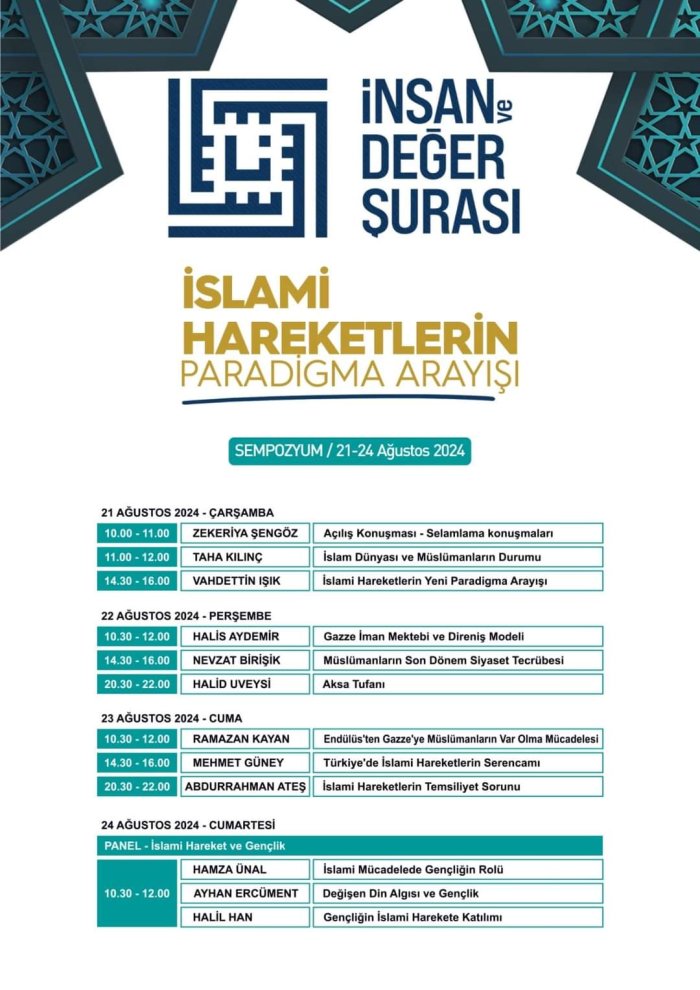 İNSAN ve DEĞER ŞURASI

İSLAMİ HAREKETLERİN PARADİGMA ARAYIŞI

SEMPOZYUM / 21-24 Ağustos 2024

21 AĞUSTOS 2024 - ÇARŞAMBA

| 10.00 - 11.00 | ZEKERİYA ŞENGÖZ | Açılış Konuşması - Selamlama konuşmaları |
|---|---|---|
| 11.00 - 12.00 | TAHA KILINÇ | İslam Dünyası ve Müslümanların Durumu |
| 14.30 - 16.00 | VAHDETTİN IŞIK | İslami Hareketlerin Yeni Paradigma Arayışı |

22 AĞUSTOS 2024 - PERŞEMBE

| 10.30 - 12.00 | HALİS AYDEMİR | Gazze İman Mektebi ve Direniş Modeli |
|---|---|---|
| 14.30 - 16.00 | NEVZAT BİRİŞİK | Müslümanların Son Dönem Siyaset Tecrübesi |
| 20.30 - 22.00 | HALİD UVEYSİ | Aksa Tufanı |

23 AĞUSTOS 2024 - CUMA

| 10.30 - 12.00 | RAMAZAN KAYAN | Endülüs'ten Gazze'ye Müslümanların Var Olma Mücadelesi |
|---|---|---|
| 14.30 - 16.00 | MEHMET GÜNEY | Türkiye'de İslami Hareketlerin Serencamı |
| 20.30 - 22.00 | ABDURRAHMAN ATEŞ | İslami Hareketlerin Temsiliyet Sorunu |

24 AĞUSTOS 2024 - CUMARTESİ

PANEL - İslami Hareket ve Gençlik

| 10.30 - 12.00 | HAMZA ÜNAL | İslami Mücadelede Gençliğin Rolü |
|---|---|---|
| | AYHAN ERCÜMENT | Değişen Din Algısı ve Gençlik |
| | HALİL HAN | Gençliğin İslami Harekete Katılımı |